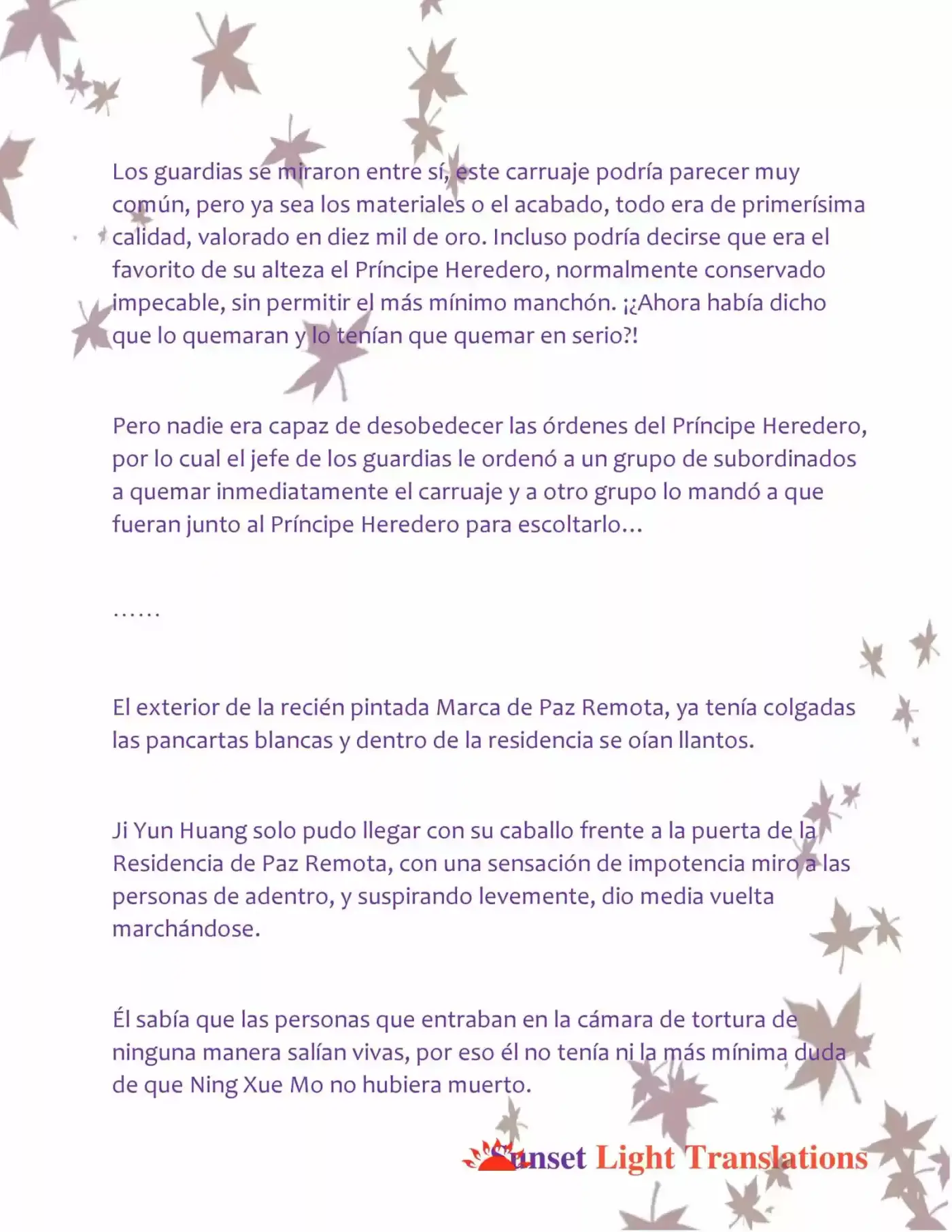 Los guardias se miraron entre sí, este carruaje podría parecer muy común, pero ya sea los materiales o el acabado, todo era de primerísima calidad, valorado en diez mil de oro. Incluso podría decirse que era el favorito de su alteza el Príncipe Heredero, normalmente conservado impecable, sin permitir el más mínimo manchón. ¡¿Ahora había dicho que lo quemaran y lo tenían que quemar en serio?!

Pero nadie era capaz de desobedecer las órdenes del Príncipe Heredero, por lo cual el jefe de los guardias le ordenó a un grupo de subordinados a quemar inmediatamente el carruaje y a otro grupo lo mandó a que fueran junto al Príncipe Heredero para escoltarlo…

……

El exterior de la recién pintada Marca de Paz Remota, ya tenía colgadas las pancartas blancas y dentro de la residencia se oían llantos.

Ji Yun Huang solo pudo llegar con su caballo frente a la puerta de la Residencia de Paz Remota, con una sensación de impotencia miro a las personas de adentro, y suspirando levemente, dio media vuelta marchándose.

Él sabía que las personas que entraban en la cámara de tortura de ninguna manera salían vivas, por eso él no tenía ni la más mínima duda de que Ning Xue Mo no hubiera muerto.

Sunset Light Translations